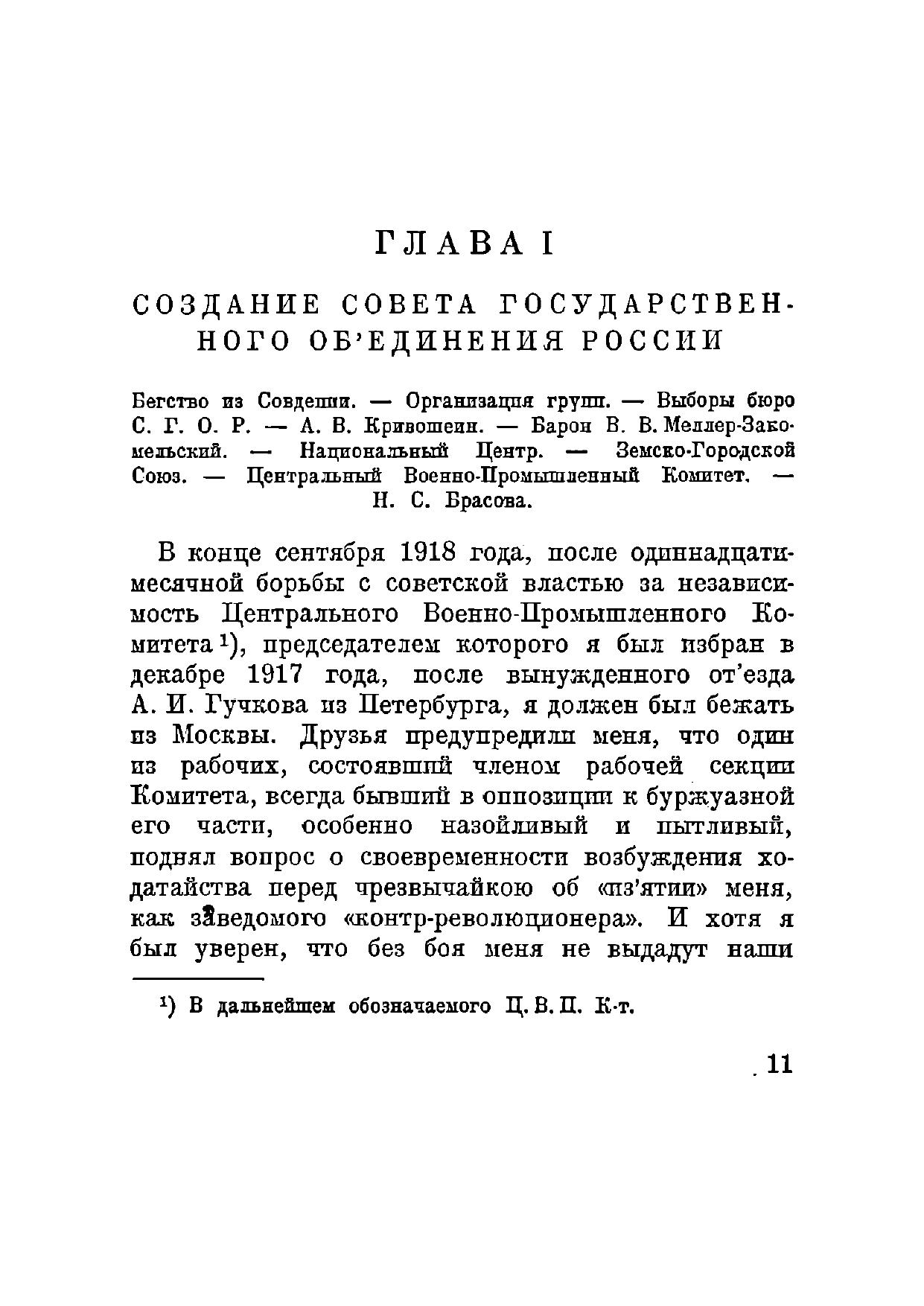 ГЛАВА I

СОЗДАНИЕ СОВЕТА ГОСУДАРСТВЕННОГО ОБ'ЕДИНЕНИЯ РОССИИ

Бегство из Совдепии. — Организация групп. — Выборы бюро С. Г. О. Р. — А. В. Кривошеин. — Барон В. В. Меллер-Закомельский. — Национальный Центр. — Земско-Городской Союз. — Центральный Военно-Промышленный Комитет. — Н. С. Брасова.

В конце сентября 1918 года, после одиннадцатимесячной борьбы с советской властью за независимость Центрального Военно-Промышленного Комитета¹), председателем которого я был избран в декабре 1917 года, после вынужденного от'езда А. И. Гучкова из Петербурга, я должен был бежать из Москвы. Друзья предупредили меня, что один из рабочих, состоявший членом рабочей секции Комитета, всегда бывший в оппозиции к буржуазной его части, особенно назойливый и пытливый, поднял вопрос о своевременности возбуждения ходатайства перед чрезвычайкою об «из'ятии» меня, как заведомого «контр-революционера». И хотя я был уверен, что без боя меня не выдадут наши

¹) В дальнейшем обозначаемого Ц. В. П. К-т.

11